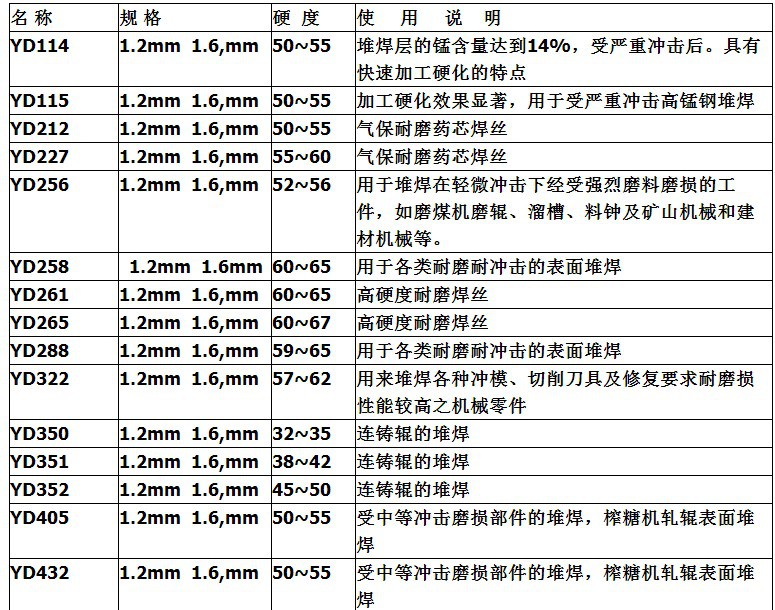 | 名 称 | 规 格 | 硬 度 | 使 用 说 明 |
|---|---|---|---|
| YD114 | 1.2mm 1.6,mm | 50~55 | 堆焊层的锰含量达到14%，受严重冲击后。具有快速加工硬化的特点 |
| YD115 | 1.2mm 1.6,mm | 50~55 | 加工硬化效果显著，用于受严重冲击高锰钢堆焊 |
| YD212 | 1.2mm 1.6,mm | 50~55 | 气保耐磨药芯焊丝 |
| YD227 | 1.2mm 1.6,mm | 55~60 | 气保耐磨药芯焊丝 |
| YD256 | 1.2mm 1.6,mm | 52~56 | 用于堆焊在轻微冲击下经受强烈磨料磨损的工件，如磨煤机磨辊、溜槽、料钟及矿山机械和建材机械等。 |
| YD258 | 1.2mm 1.6mm | 60~65 | 用于各类耐磨耐冲击的表面堆焊 |
| YD261 | 1.2mm 1.6,mm | 60~65 | 高硬度耐磨焊丝 |
| YD265 | 1.2mm 1.6,mm | 60~67 | 高硬度耐磨焊丝 |
| YD288 | 1.2mm 1.6,mm | 59~65 | 用于各类耐磨耐冲击的表面堆焊 |
| YD322 | 1.2mm 1.6,mm | 57~62 | 用来堆焊各种冲模、切削刀具及修复要求耐磨损性能较高之机械零件 |
| YD350 | 1.2mm 1.6,mm | 32~35 | 连铸辊的堆焊 |
| YD351 | 1.2mm 1.6,mm | 38~42 | 连铸辊的堆焊 |
| YD352 | 1.2mm 1.6,mm | 45~50 | 连铸辊的堆焊 |
| YD405 | 1.2mm 1.6,mm | 50~55 | 受中等冲击磨损部件的堆焊，榨糖机轧辊表面堆焊 |
| YD432 | 1.2mm 1.6,mm | 50~55 | 受中等冲击磨损部件的堆焊，榨糖机轧辊表面堆焊 |